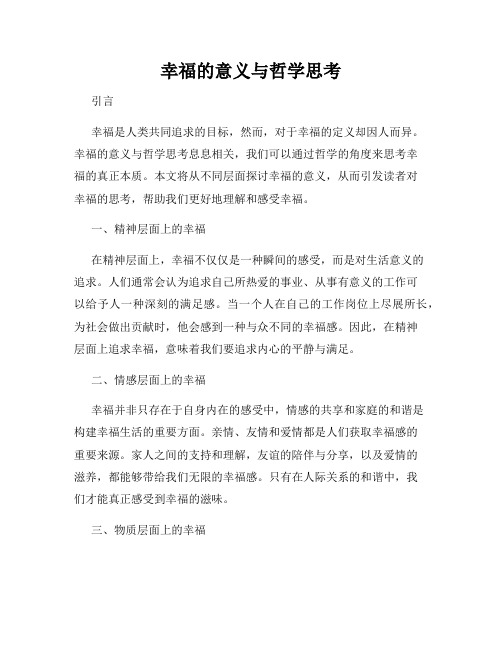 幸福的意义与哲学思考

引言

幸福是人类共同追求的目标，然而，对于幸福的定义却因人而异。幸福的意义与哲学思考息息相关，我们可以通过哲学的角度来思考幸福的真正本质。本文将从不同层面探讨幸福的意义，从而引发读者对幸福的思考，帮助我们更好地理解和感受幸福。

一、精神层面上的幸福

在精神层面上，幸福不仅仅是一种瞬间的感受，而是对生活意义的追求。人们通常会认为追求自己所热爱的事业、从事有意义的工作可以给予人一种深刻的满足感。当一个人在自己的工作岗位上尽展所长，为社会做出贡献时，他会感到一种与众不同的幸福感。因此，在精神层面上追求幸福，意味着我们要追求内心的平静与满足。

二、情感层面上的幸福

幸福并非只存在于自身内在的感受中，情感的共享和家庭的和谐是构建幸福生活的重要方面。亲情、友情和爱情都是人们获取幸福感的重要来源。家人之间的支持和理解，友谊的陪伴与分享，以及爱情的滋养，都能够带给我们无限的幸福感。只有在人际关系的和谐中，我们才能真正感受到幸福的滋味。

三、物质层面上的幸福